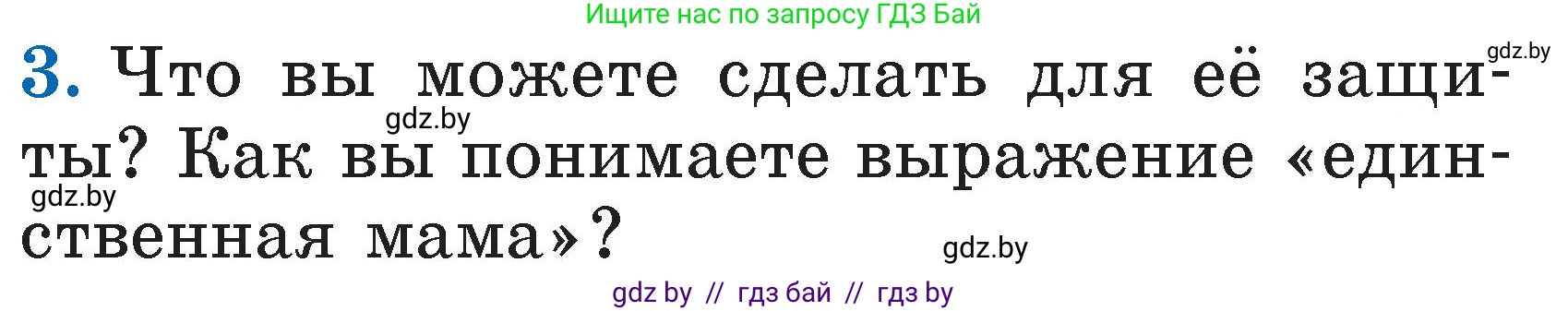 Ищите нас по запросу ГДЗ Бай

gdz.by

3. Что вы можете сделать для её защиты? Как вы понимаете выражение «единственная мама»?

gdz.by

gdz.by

gdz.by

gdz by // гдз бай // гдз by